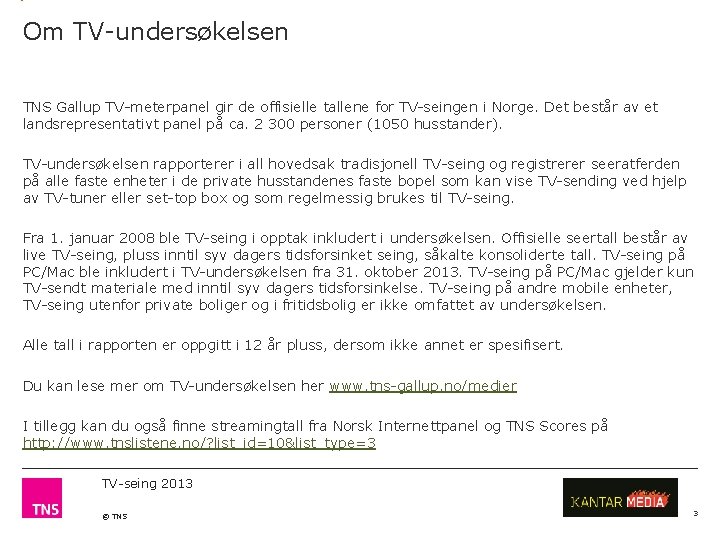 Om TV-undersøkelsen

TNS Gallup TV-meterpanel gir de offisielle tallene for TV-seingen i Norge. Det består av et landsrepresentativt panel på ca. 2 300 personer (1050 husstander).

TV-undersøkelsen rapporterer i all hovedsak tradisjonell TV-seing og registrerer seeratferden på alle faste enheter i de private husstandenes faste bopel som kan vise TV-sending ved hjelp av TV-tuner eller set-top box og som regelmessig brukes til TV-seing.

Fra 1. januar 2008 ble TV-seing i opptak inkludert i undersøkelsen. Offisielle seertall består av live TV-seing, pluss inntil syv dagers tidsforsinket seing, såkalte konsoliderte tall. TV-seing på PC/Mac ble inkludert i TV-undersøkelsen fra 31. oktober 2013. TV-seing på PC/Mac gjelder kun TV-sendt materiale med inntil syv dagers tidsforsinkelse. TV-seing på andre mobile enheter, TV-seing utenfor private boliger og i fritidsbolig er ikke omfattet av undersøkelsen.

Alle tall i rapporten er oppgitt i 12 år pluss, dersom ikke annet er spesifisert.

Du kan lese mer om TV-undersøkelsen her www.tns-gallup.no/medier

I tillegg kan du også finne streamingtall fra Norsk Internettpanel og TNS Scores på http://www.tnslistene.no/?list_id=10&list_type=3

TNS

TV-seing 2013

© TNS

KANTAR MEDIA

3